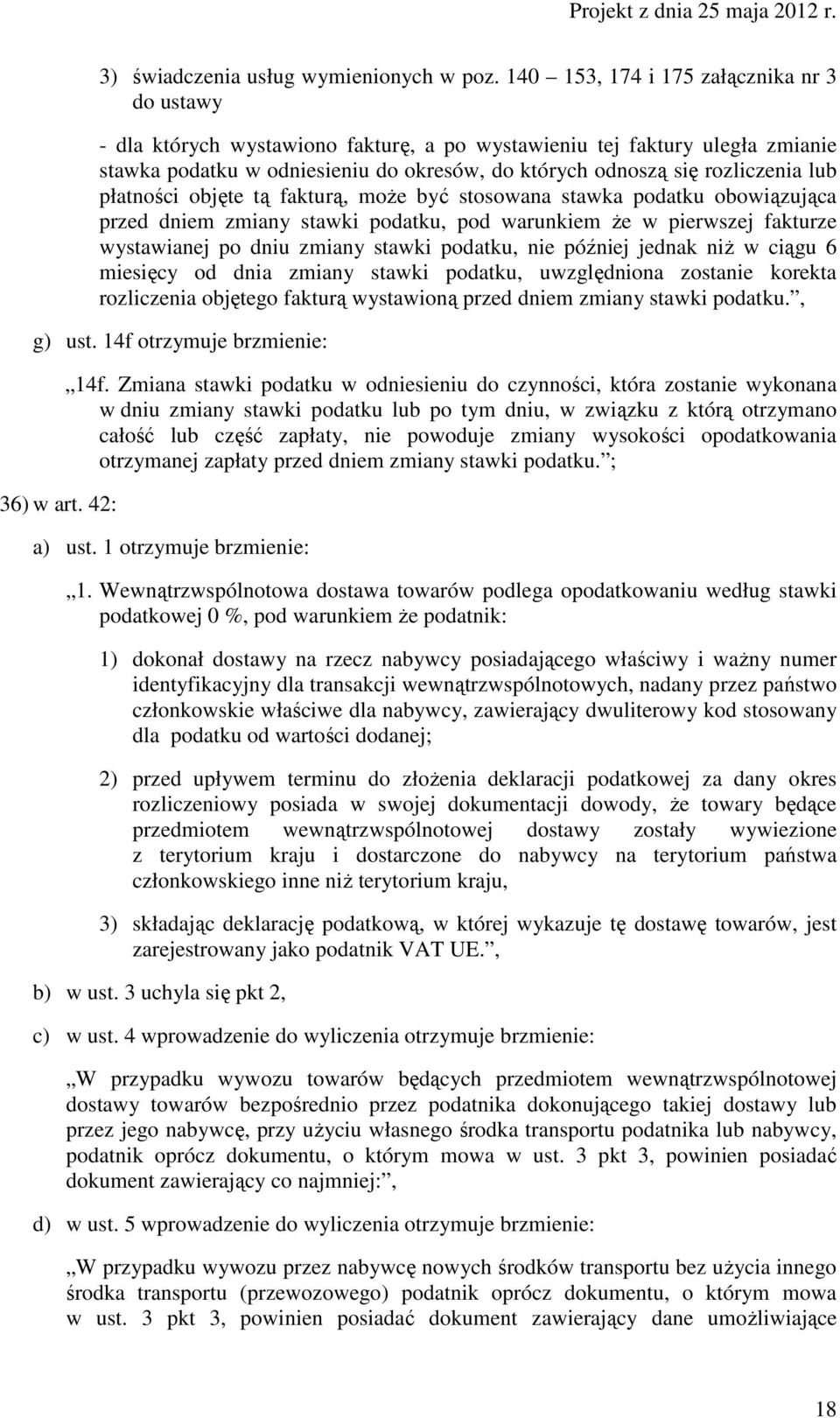 Projekt z dnia 25 maja 2012 r.

3) świadczenia usług wymienionych w poz. 140 – 153, 174 i 175 załącznika nr 3 do ustawy

- dla których wystawiono fakturę, a po wystawieniu tej faktury uległa zmianie stawka podatku w odniesieniu do okresów, do których odnoszą się rozliczenia lub płatności objęte tą fakturą, może być stosowana stawka podatku obowiązująca przed dniem zmiany stawki podatku, pod warunkiem że w pierwszej fakturze wystawianej po dniu zmiany stawki podatku, nie później jednak niż w ciągu 6 miesięcy od dnia zmiany stawki podatku, uwzględniona zostanie korekta rozliczenia objętego fakturą wystawioną przed dniem zmiany stawki podatku.”,

g) ust. 14f otrzymuje brzmienie:

„14f. Zmiana stawki podatku w odniesieniu do czynności, która zostanie wykonana w dniu zmiany stawki podatku lub po tym dniu, w związku z którą otrzymano całość lub część zapłaty, nie powoduje zmiany wysokości opodatkowania otrzymanej zapłaty przed dniem zmiany stawki podatku.”;

36) w art. 42:

a) ust. 1 otrzymuje brzmienie:

„1. Wewnątrzwspólnotowa dostawa towarów podlega opodatkowaniu według stawki podatkowej 0 %, pod warunkiem że podatnik:

1) dokonał dostawy na rzecz nabywcy posiadającego właściwy i ważny numer identyfikacyjny dla transakcji wewnątrzwspólnotowych, nadany przez państwo członkowskie właściwe dla nabywcy, zawierający dwuliterowy kod stosowany dla podatku od wartości dodanej;

2) przed upływem terminu do złożenia deklaracji podatkowej za dany okres rozliczeniowy posiada w swojej dokumentacji dowody, że towary będące przedmiotem wewnątrzwspólnotowej dostawy zostały wywiezione z terytorium kraju i dostarczone do nabywcy na terytorium państwa członkowskiego inne niż terytorium kraju,

3) składając deklarację podatkową, w której wykazuje tę dostawę towarów, jest zarejestrowany jako podatnik VAT UE.”,

b) w ust. 3 uchyla się pkt 2,

c) w ust. 4 wprowadzenie do wyliczenia otrzymuje brzmienie:

„W przypadku wywozu towarów będących przedmiotem wewnątrzwspólnotowej dostawy towarów bezpośrednio przez podatnika dokonującego takiej dostawy lub przez jego nabywcę, przy użyciu własnego środka transportu podatnika lub nabywcy, podatnik oprócz dokumentu, o którym mowa w ust. 3 pkt 3, powinien posiadać dokument zawierający co najmniej:”,

d) w ust. 5 wprowadzenie do wyliczenia otrzymuje brzmienie:

„W przypadku wywozu przez nabywcę nowych środków transportu bez użycia innego środka transportu (przewozowego) podatnik oprócz dokumentu, o którym mowa w ust. 3 pkt 3, powinien posiadać dokument zawierający dane umożliwiające

18